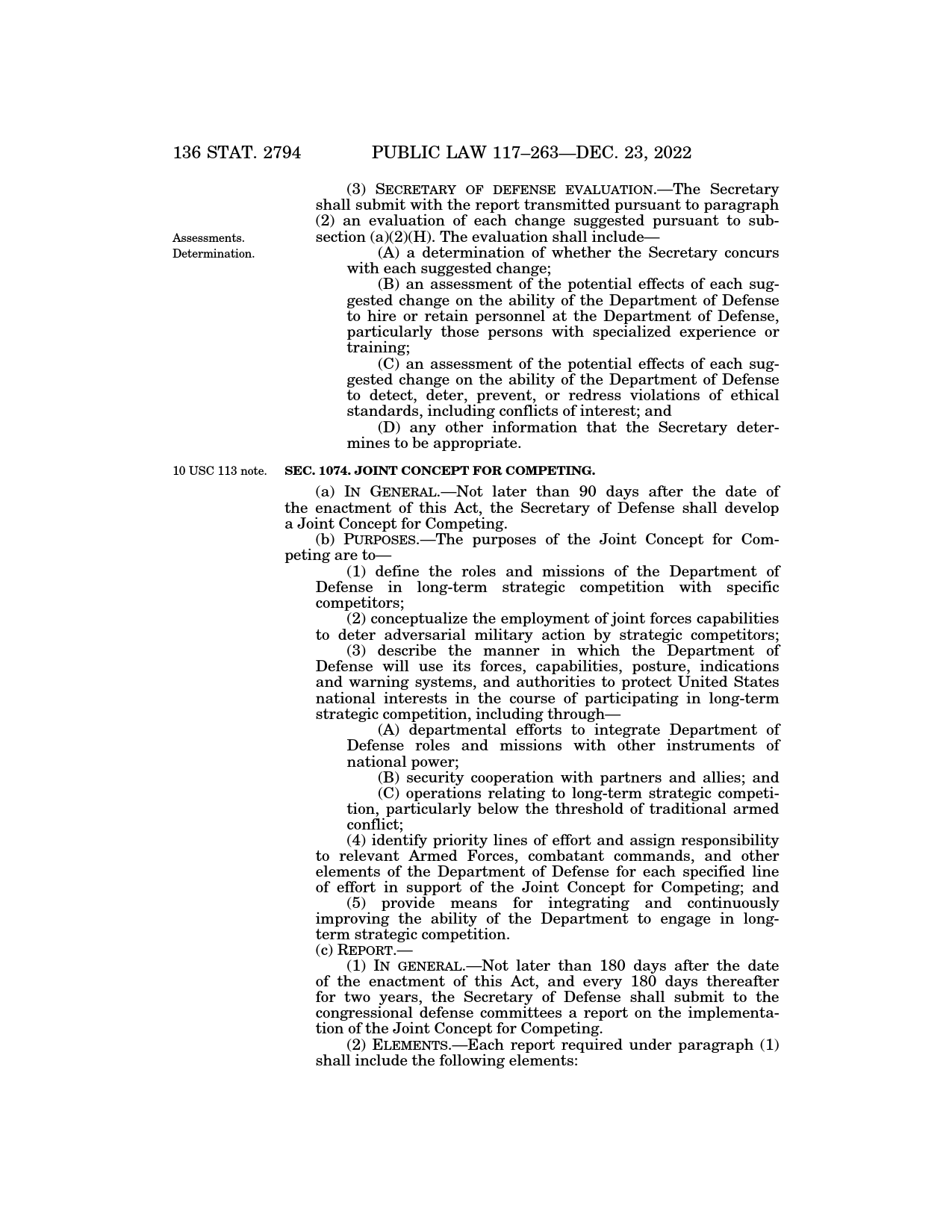 136 STAT. 2794 PUBLIC LAW 117–263—DEC. 23, 2022

(3) SECRETARY OF DEFENSE EVALUATION.—The Secretary shall submit with the report transmitted pursuant to paragraph (2) an evaluation of each change suggested pursuant to subsection (a)(2)(H). The evaluation shall include—

Assessments. Determination.

(A) a determination of whether the Secretary concurs with each suggested change;

(B) an assessment of the potential effects of each suggested change on the ability of the Department of Defense to hire or retain personnel at the Department of Defense, particularly those persons with specialized experience or training;

(C) an assessment of the potential effects of each suggested change on the ability of the Department of Defense to detect, deter, prevent, or redress violations of ethical standards, including conflicts of interest; and

(D) any other information that the Secretary determines to be appropriate.

10 USC 113 note.

SEC. 1074. JOINT CONCEPT FOR COMPETING.

(a) IN GENERAL.—Not later than 90 days after the date of the enactment of this Act, the Secretary of Defense shall develop a Joint Concept for Competing.

(b) PURPOSES.—The purposes of the Joint Concept for Competing are to—

(1) define the roles and missions of the Department of Defense in long-term strategic competition with specific competitors;

(2) conceptualize the employment of joint forces capabilities to deter adversarial military action by strategic competitors;

(3) describe the manner in which the Department of Defense will use its forces, capabilities, posture, indications and warning systems, and authorities to protect United States national interests in the course of participating in long-term strategic competition, including through—

(A) departmental efforts to integrate Department of Defense roles and missions with other instruments of national power;

(B) security cooperation with partners and allies; and

(C) operations relating to long-term strategic competition, particularly below the threshold of traditional armed conflict;

(4) identify priority lines of effort and assign responsibility to relevant Armed Forces, combatant commands, and other elements of the Department of Defense for each specified line of effort in support of the Joint Concept for Competing; and

(5) provide means for integrating and continuously improving the ability of the Department to engage in long-term strategic competition.

(c) REPORT.—

(1) IN GENERAL.—Not later than 180 days after the date of the enactment of this Act, and every 180 days thereafter for two years, the Secretary of Defense shall submit to the congressional defense committees a report on the implementation of the Joint Concept for Competing.

(2) ELEMENTS.—Each report required under paragraph (1) shall include the following elements: